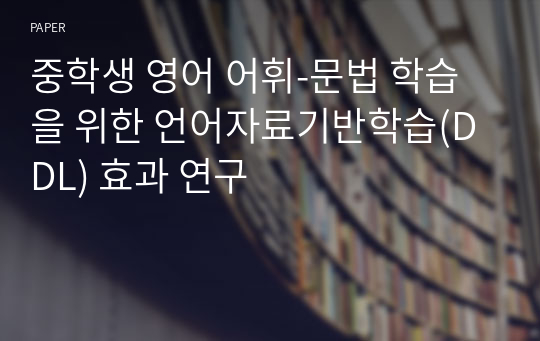 PAPER

중학생 영어 어휘-문법 학습을 위한 언어자료기반학습(DDL) 효과 연구